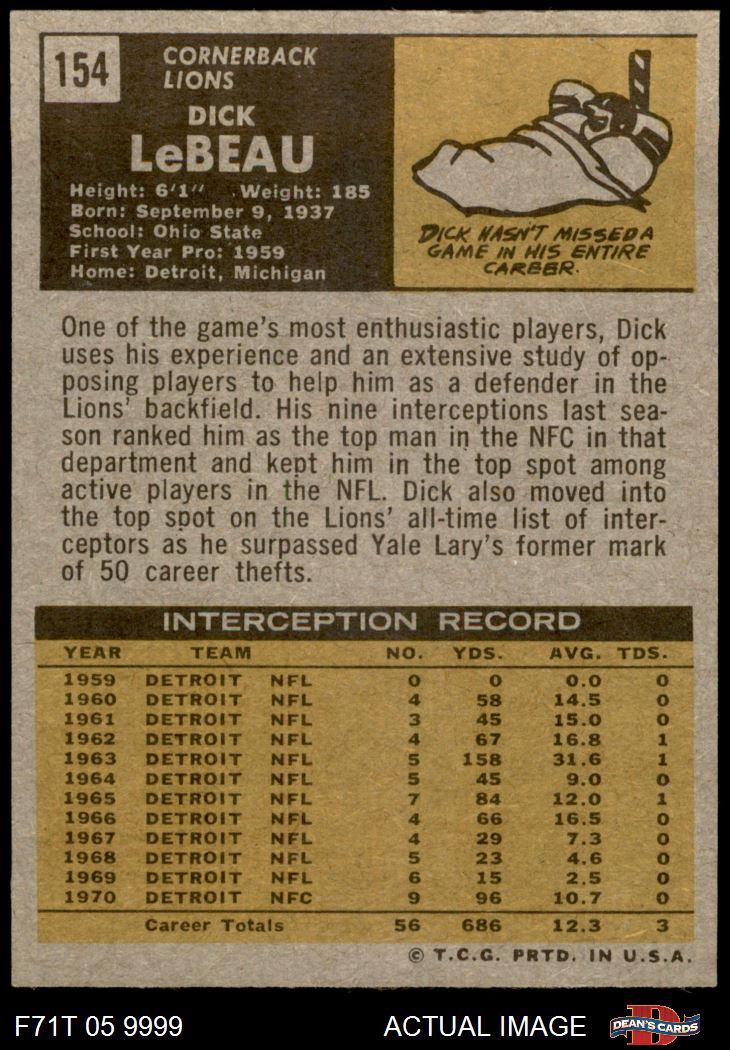 154

CORNERBACK
LIONS

DICK
LeBEAU

Height: 6'1" Weight: 185
Born: September 9, 1937
School: Ohio State
First Year Pro: 1959
Home: Detroit, Michigan

DICK HASN'T MISSED A GAME IN HIS ENTIRE CAREER.

One of the game's most enthusiastic players, Dick uses his experience and an extensive study of opposing players to help him as a defender in the Lions' backfield. His nine interceptions last season ranked him as the top man in the NFC in that department and kept him in the top spot among active players in the NFL. Dick also moved into the top spot on the Lions' all-time list of interceptors as he surpassed Yale Lary's former mark of 50 career thefts.

INTERCEPTION RECORD

| YEAR | TEAM | | NO. | YDS. | AVG. | TDS. |
|---|---|---|---|---|---|---|
| 1959 | DETROIT | NFL | 0 | 0 | 0.0 | 0 |
| 1960 | DETROIT | NFL | 4 | 58 | 14.5 | 0 |
| 1961 | DETROIT | NFL | 3 | 45 | 15.0 | 0 |
| 1962 | DETROIT | NFL | 4 | 67 | 16.8 | 1 |
| 1963 | DETROIT | NFL | 5 | 158 | 31.6 | 1 |
| 1964 | DETROIT | NFL | 5 | 45 | 9.0 | 0 |
| 1965 | DETROIT | NFL | 7 | 84 | 12.0 | 1 |
| 1966 | DETROIT | NFL | 4 | 66 | 16.5 | 0 |
| 1967 | DETROIT | NFL | 4 | 29 | 7.3 | 0 |
| 1968 | DETROIT | NFL | 5 | 23 | 4.6 | 0 |
| 1969 | DETROIT | NFL | 6 | 15 | 2.5 | 0 |
| 1970 | DETROIT | NFC | 9 | 96 | 10.7 | 0 |
| | Career Totals | | 56 | 686 | 12.3 | 3 |

© T.C.G. PRTD. IN U.S.A.

F71T 05 9999

ACTUAL IMAGE

DEAN'S CARDS